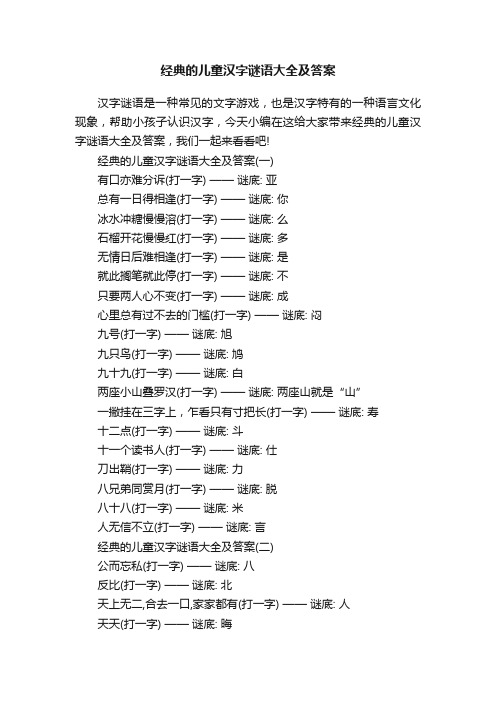 经典的儿童汉字谜语大全及答案

汉字谜语是一种常见的文字游戏，也是汉字特有的一种语言文化现象，帮助小孩子认识汉字，今天小编在这给大家带来经典的儿童汉字谜语大全及答案，我们一起来看看吧!

经典的儿童汉字谜语大全及答案(一)

有口亦难分诉(打一字) —— 谜底: 亚

总有一日得相逢(打一字) —— 谜底: 你

冰水冲糖慢慢溶(打一字) —— 谜底: 么

石榴开花慢慢红(打一字) —— 谜底: 多

无情日后难相逢(打一字) —— 谜底: 是

就此搁笔就此停(打一字) —— 谜底: 不

只要两人心不变(打一字) —— 谜底: 成

心里总有过不去的门槛(打一字) —— 谜底: 闷

九号(打一字) —— 谜底: 旭

九只鸟(打一字) —— 谜底: 鸠

九十九(打一字) —— 谜底: 白

两座小山叠罗汉(打一字) —— 谜底: 两座山就是“山”

一撇挂在三字上，乍看只有寸把长(打一字) —— 谜底: 寿

十二点(打一字) —— 谜底: 斗

十一个读书人(打一字) —— 谜底: 仕

刀出鞘(打一字) —— 谜底: 力

八兄弟同赏月(打一字) —— 谜底: 脱

八十八(打一字) —— 谜底: 米

人无信不立(打一字) —— 谜底: 言

经典的儿童汉字谜语大全及答案(二)

公而忘私(打一字) —— 谜底: 八

反比(打一字) —— 谜底: 北

天上无二,合去一口,家家都有(打一字) —— 谜底: 人

天天(打一字) —— 谜底: 晦